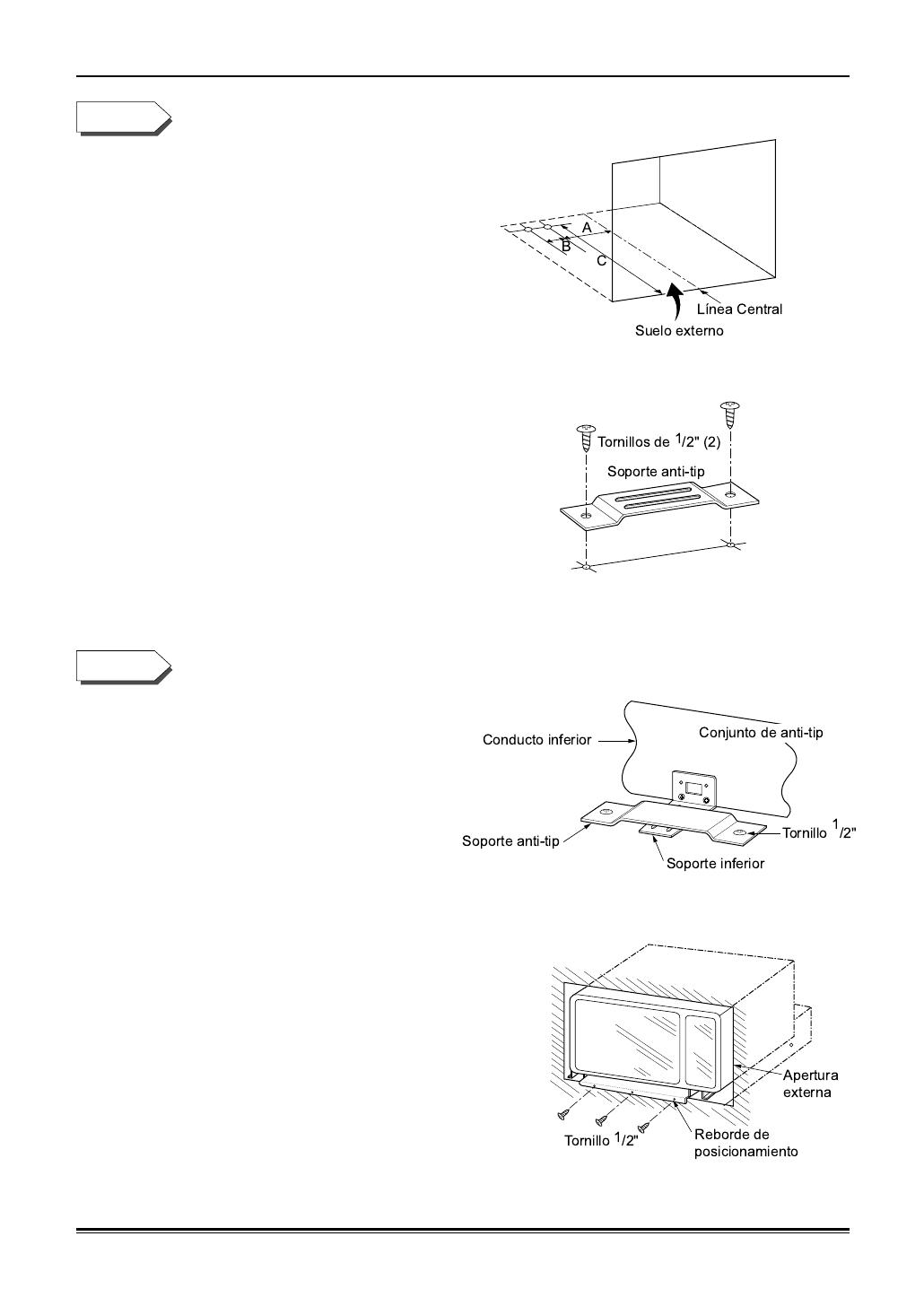 A
B
C
Línea Central
Suelo externo

Tornillos de $^1/2$" (2)
Soporte anti-tip

Conducto inferior
Conjunto de anti-tip
Soporte anti-tip
Tornillo $^1/2$"
Soporte inferior

Apertura externa
Tornillo $^1/2$"
Reborde de posicionamiento